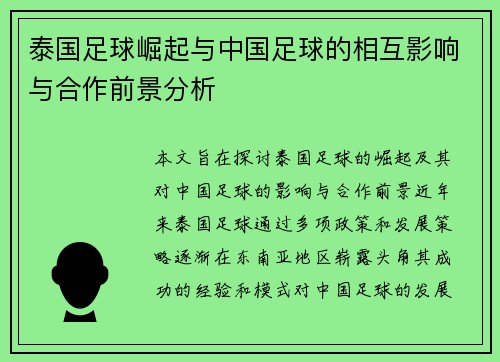 泰国足球崛起与中国足球的相互影响与合作前景分析

本文旨在探讨泰国足球的崛起及其对中国足球的影响与合作前景近年来泰国足球通过多项政策和发展策略逐渐在东南亚地区崭露头角其成功的经验和模式对中国足球的发展